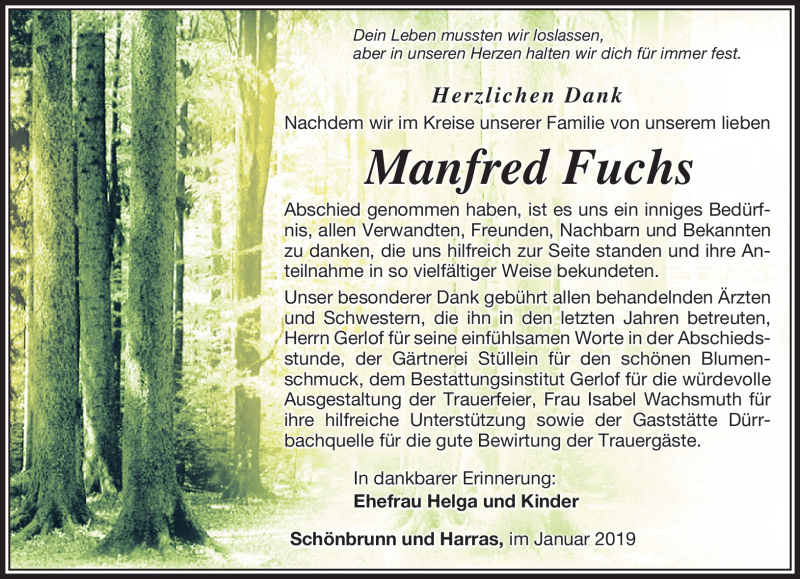 Dein Leben mussten wir loslassen,
aber in unseren Herzen halten wir dich für immer fest.

Herzlichen Dank

Nachdem wir im Kreise unserer Familie von unserem lieben

Manfred Fuchs

Abschied genommen haben, ist es uns ein inniges Bedürfnis, allen Verwandten, Freunden, Nachbarn und Bekannten zu danken, die uns hilfreich zur Seite standen und ihre Anteilnahme in so vielfältiger Weise bekundeten.

Unser besonderer Dank gebührt allen behandelnden Ärzten und Schwestern, die ihn in den letzten Jahren betreuten, Herrn Gerlof für seine einfühlsamen Worte in der Abschiedsstunde, der Gärtnerei Stüllein für den schönen Blumenschmuck, dem Bestattungsinstitut Gerlof für die würdevolle Ausgestaltung der Trauerfeier, Frau Isabel Wachsmuth für ihre hilfreiche Unterstützung sowie der Gaststätte Dürrbachquelle für die gute Bewirtung der Trauergäste.

In dankbarer Erinnerung:
Ehefrau Helga und Kinder

Schönbrunn und Harras, im Januar 2019